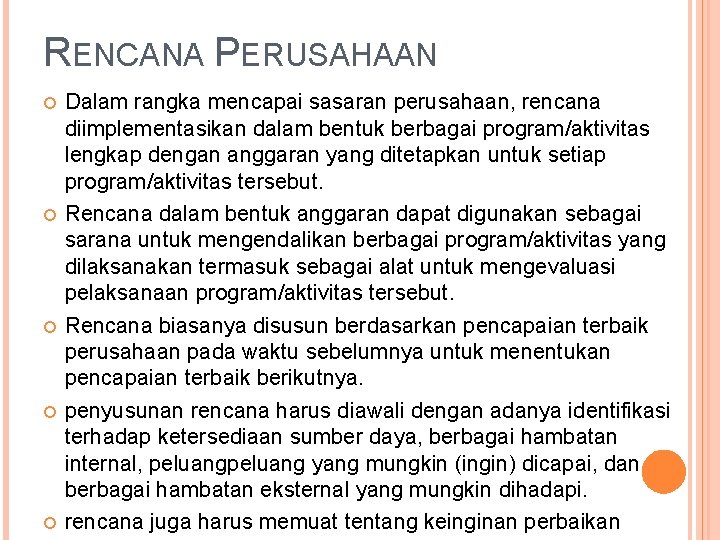 RENCANA PERUSAHAAN

Dalam rangka mencapai sasaran perusahaan, rencana diimplementasikan dalam bentuk berbagai program/aktivitas lengkap dengan anggaran yang ditetapkan untuk setiap program/aktivitas tersebut.

Rencana dalam bentuk anggaran dapat digunakan sebagai sarana untuk mengendalikan berbagai program/aktivitas yang dilaksanakan termasuk sebagai alat untuk mengevaluasi pelaksanaan program/aktivitas tersebut.

Rencana biasanya disusun berdasarkan pencapaian terbaik perusahaan pada waktu sebelumnya untuk menentukan pencapaian terbaik berikutnya.

penyusunan rencana harus diawali dengan adanya identifikasi terhadap ketersediaan sumber daya, berbagai hambatan internal, peluangpeluang yang mungkin (ingin) dicapai, dan berbagai hambatan eksternal yang mungkin dihadapi.

rencana juga harus memuat tentang keinginan perbaikan